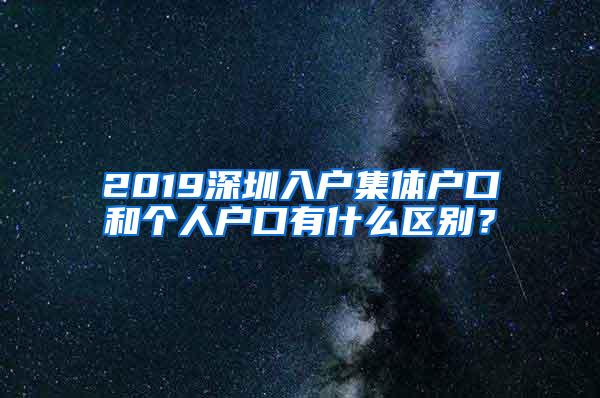 2019深圳入户集体户口和个人户口有什么区别？